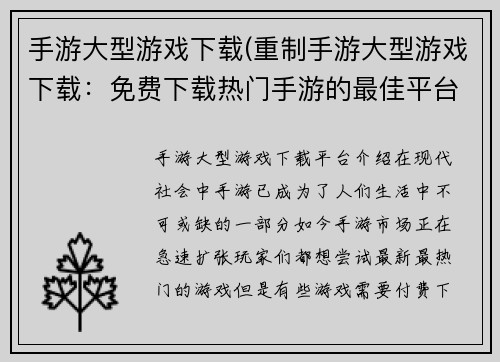 手游大型游戏下载(重制手游大型游戏下载：免费下载热门手游的最佳平台

手游大型游戏下载平台介绍在现代社会中手游已成为了人们生活中不可或缺的一部分如今手游市场正在急速扩张玩家们都想尝试最新最热门的游戏但是有些游戏需要付费下